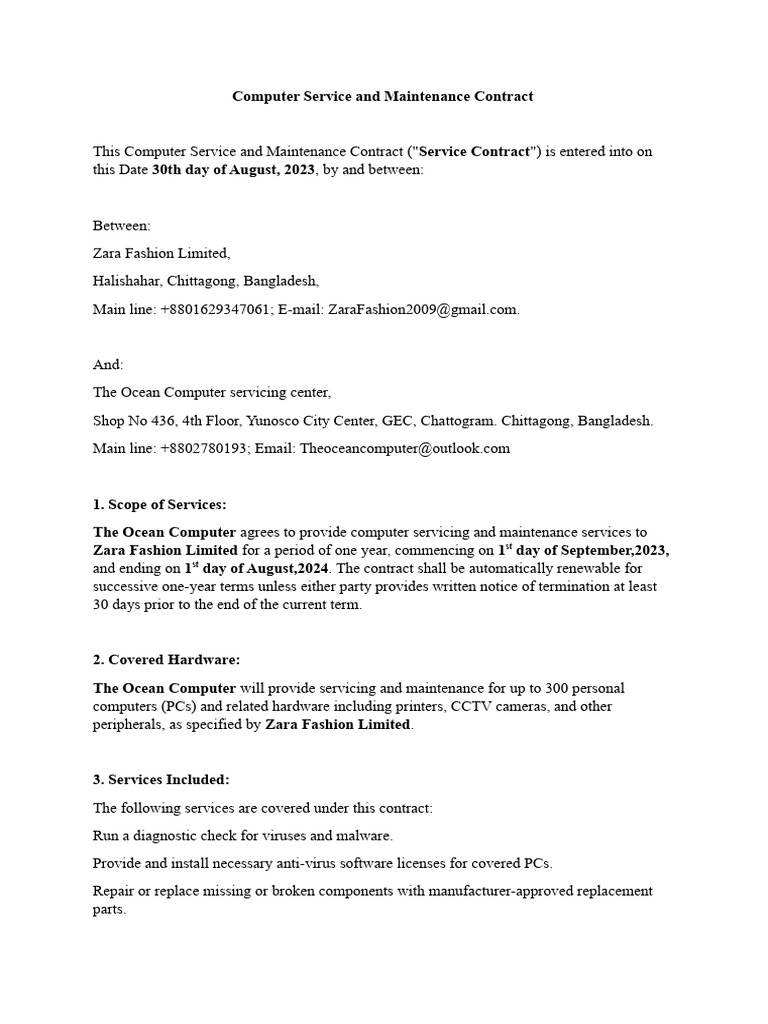 Computer Service and Maintenance Contract

This Computer Service and Maintenance Contract ("Service Contract") is entered into on this Date 30th day of August, 2023, by and between:

Between:

Zara Fashion Limited,

Halishahar, Chittagong, Bangladesh,

Main line: +8801629347061; E-mail: ZaraFashion2009@gmail.com.

And:

The Ocean Computer servicing center,

Shop No 436, 4th Floor, Yunosco City Center, GEC, Chattogram. Chittagong, Bangladesh.

Main line: +8802780193; Email: Theoceancomputer@outlook.com

1. Scope of Services:

The Ocean Computer agrees to provide computer servicing and maintenance services to Zara Fashion Limited for a period of one year, commencing on 1$^{st}$ day of September,2023, and ending on 1$^{st}$ day of August,2024. The contract shall be automatically renewable for successive one-year terms unless either party provides written notice of termination at least 30 days prior to the end of the current term.

2. Covered Hardware:

The Ocean Computer will provide servicing and maintenance for up to 300 personal computers (PCs) and related hardware including printers, CCTV cameras, and other peripherals, as specified by Zara Fashion Limited.

3. Services Included:

The following services are covered under this contract:

Run a diagnostic check for viruses and malware.

Provide and install necessary anti-virus software licenses for covered PCs.

Repair or replace missing or broken components with manufacturer-approved replacement parts.